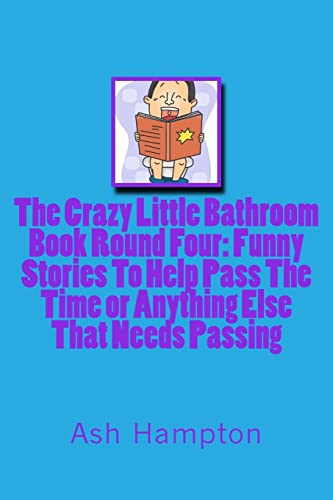 The Crazy Little Bathroom Book Round Four: Funny Stories To Help Pass The Time or Anything Else That Needs Passing

Ash Hampton